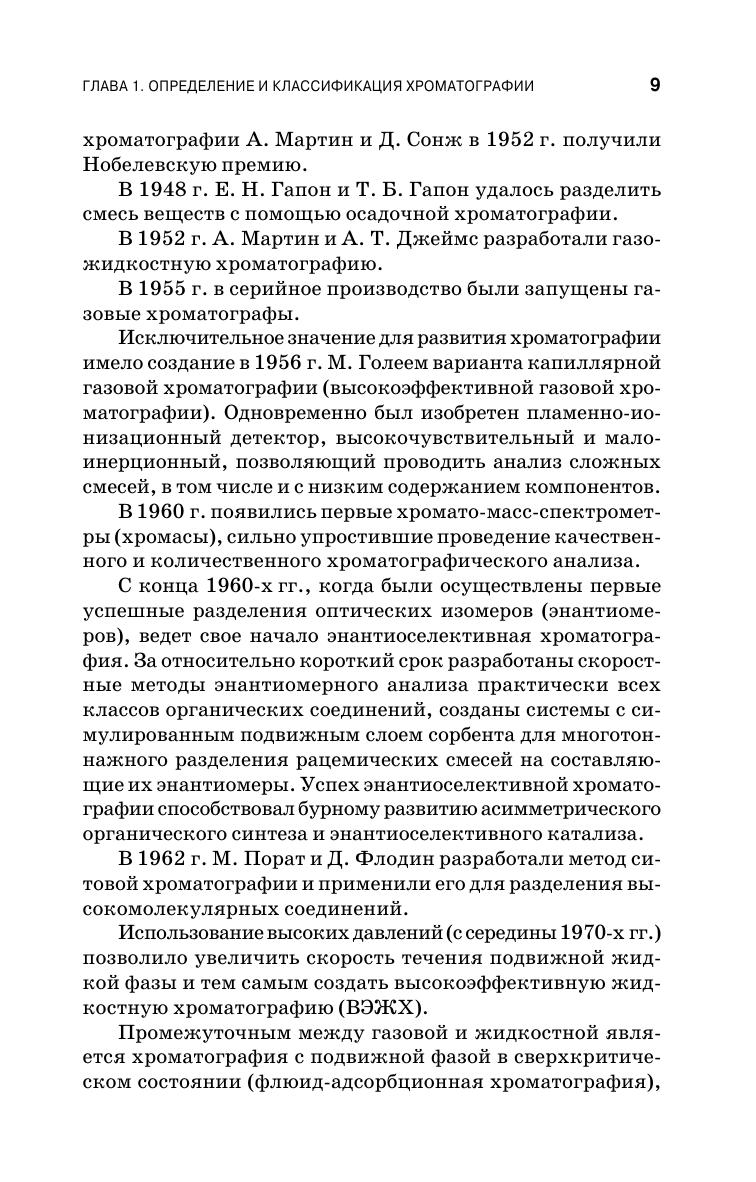 ГЛАВА 1. ОПРЕДЕЛЕНИЕ И КЛАССИФИКАЦИЯ ХРОМАТОГРАФИИ 9

хроматографии А. Мартин и Д. Сонж в 1952 г. получили Нобелевскую премию.

В 1948 г. Е. Н. Гапон и Т. Б. Гапон удалось разделить смесь веществ с помощью осадочной хроматографии.

В 1952 г. А. Мартин и А. Т. Джеймс разработали газожидкостную хроматографию.

В 1955 г. в серийное производство были запущены газовые хроматографы.

Исключительное значение для развития хроматографии имело создание в 1956 г. М. Голеем варианта капиллярной газовой хроматографии (высокоэффективной газовой хроматографии). Одновременно был изобретен пламенно-ионизационный детектор, высокочувствительный и малоинерционный, позволяющий проводить анализ сложных смесей, в том числе и с низким содержанием компонентов.

В 1960 г. появились первые хромато-масс-спектрометры (хромасы), сильно упростившие проведение качественного и количественного хроматографического анализа.

С конца 1960-х гг., когда были осуществлены первые успешные разделения оптических изомеров (энантиомеров), ведет свое начало энантиоселективная хроматография. За относительно короткий срок разработаны скоростные методы энантиомерного анализа практически всех классов органических соединений, созданы системы с симулированным подвижным слоем сорбента для многотоннажного разделения рацемических смесей на составляющие их энантиомеры. Успех энантиоселективной хроматографии способствовал бурному развитию асимметрического органического синтеза и энантиоселективного катализа.

В 1962 г. М. Порат и Д. Флодин разработали метод ситовой хроматографии и применили его для разделения высокомолекулярных соединений.

Использование высоких давлений (с середины 1970-х гг.) позволило увеличить скорость течения подвижной жидкой фазы и тем самым создать высокоэффективную жидкостную хроматографию (ВЭЖХ).

Промежуточным между газовой и жидкостной является хроматография с подвижной фазой в сверхкритическом состоянии (флюид-адсорбционная хроматография),